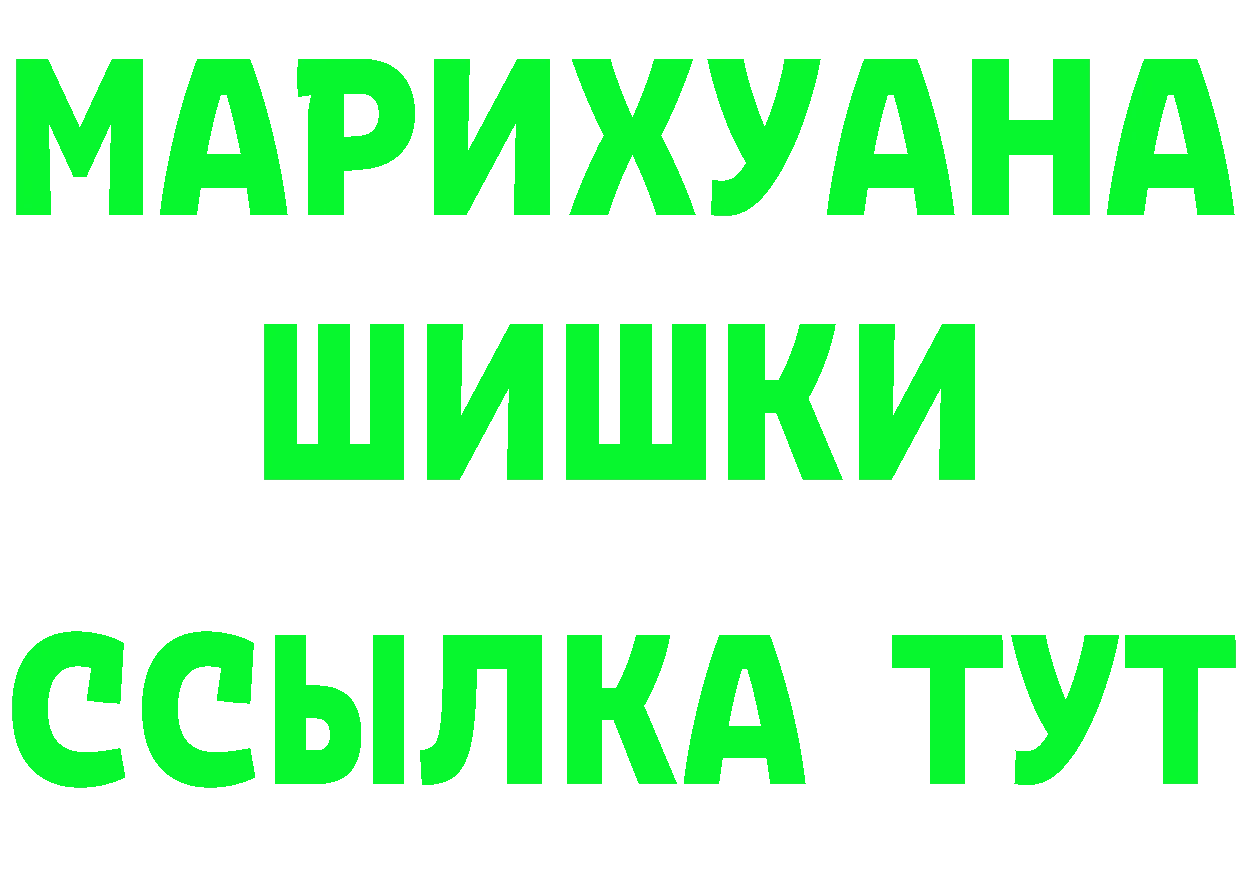 МАРИХУАНА ШИШКИ

ССЫЛКА ТУТ